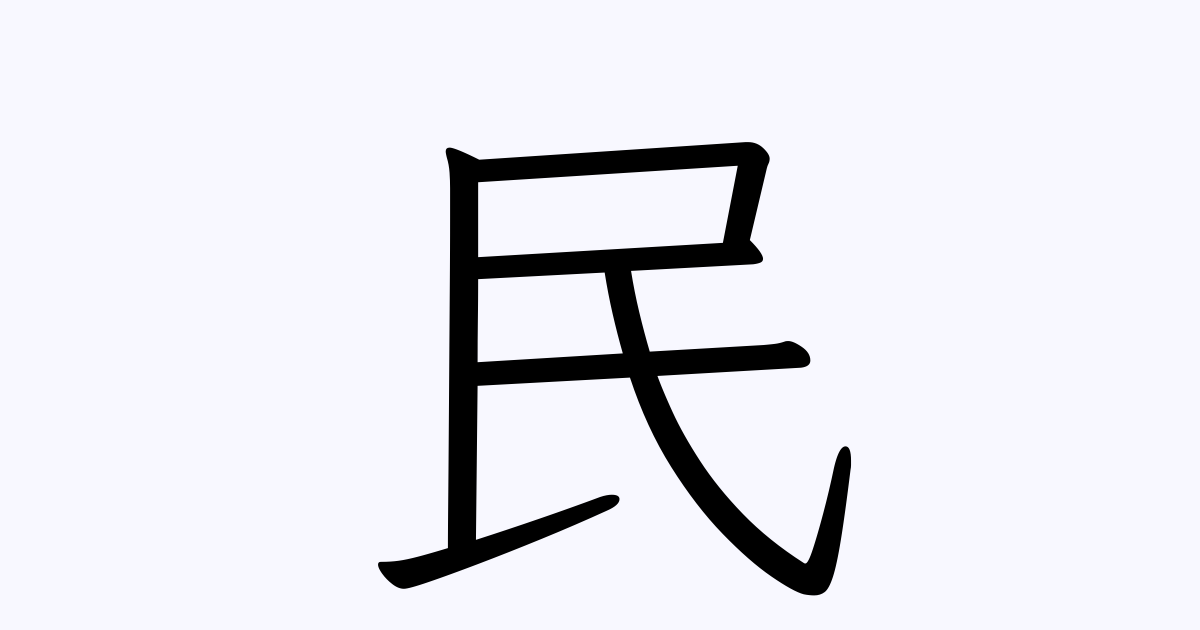 民